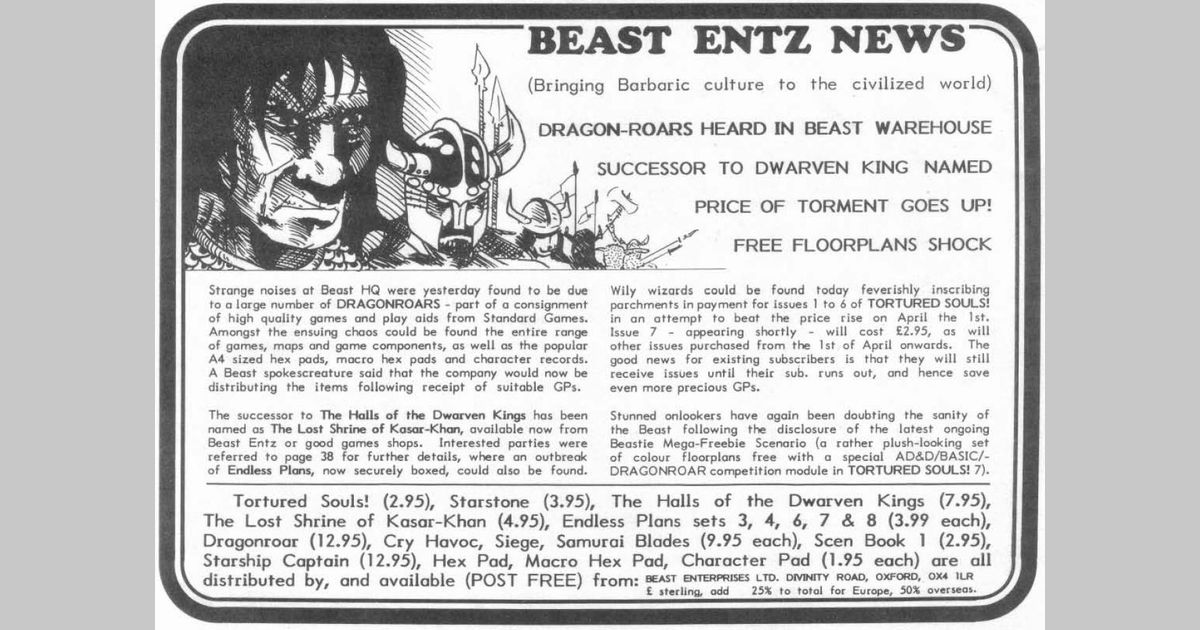 BEAST ENTZ NEWS

(Bringing Barbaric culture to the civilized world)

DRAGON-ROARS HEARD IN BEAST WAREHOUSE

SUCCESSOR TO DWARVEN KING NAMED

PRICE OF TORMENT GOES UP!

FREE FLOORPLANS SHOCK

Strange noises at Beast HQ were yesterday found to be due to a large number of DRAGONROARS - part of a consignment of high quality games and play aids from Standard Games. Amongst the ensuing chaos could be found the entire range of games, maps and game components, as well as the popular A4 sized hex pads, macro hex pads and character records. A Beast spokescreature said that the company would now be distributing the items following receipt of suitable GPs.

The successor to The Halls of the Dwarven Kings has been named as The Lost Shrine of Kasar-Khan, available now from Beast Entz or good games shops. Interested parties were referred to page 38 for further details, where an outbreak of Endless Plans, now securely boxed, could also be found.

Wily wizards could be found today feverishly inscribing parchments in payment for issues 1 to 6 of TORTURED SOULS! in an attempt to beat the price rise on April the 1st. Issue 7 - appearing shortly - will cost £2.95, as will other issues purchased from the 1st of April onwards. The good news for existing subscribers is that they will still receive issues until their sub. runs out, and hence save even more precious GPs.

Stunned onlookers have again been doubting the sanity of the Beast following the disclosure of the latest ongoing Beastie Mega-Freebie Scenario (a rather plush-looking set of colour floorplans free with a special AD&D/BASIC/-DRAGONROAR competition module in TORTURED SOULS! 7).

Tortured Souls! (2.95), Starstone (3.95), The Halls of the Dwarven Kings (7.95), The Lost Shrine of Kasar-Khan (4.95), Endless Plans sets 3, 4, 6, 7 & 8 (3.99 each), Dragonroar (12.95), Cry Havoc, Siege, Samurai Blades (9.95 each), Scen Book 1 (2.95), Starship Captain (12.95), Hex Pad, Macro Hex Pad, Character Pad (1.95 each) are all distributed by, and available (POST FREE) from: BEAST ENTERPRISES LTD. DIVINITY ROAD, OXFORD, OX4 1LR
£ sterling, add 25% to total for Europe, 50% overseas.